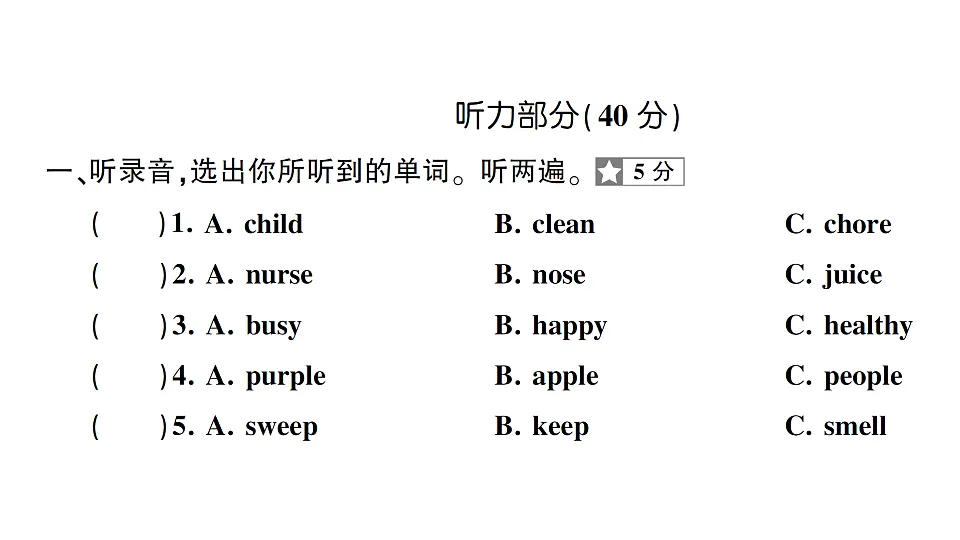 听力部分(40 分)

一、听录音,选出你所听到的单词。听两遍。★ 5 分

(　　)1. A. child　　B. clean　　C. chore

(　　)2. A. nurse　　B. nose　　C. juice

(　　)3. A. busy　　B. happy　　C. healthy

(　　)4. A. purple　　B. apple　　C. people

(　　)5. A. sweep　　B. keep　　C. smell